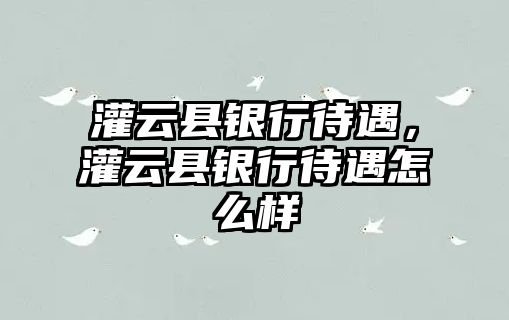 灌云县银行待遇，灌云县银行待遇怎么样